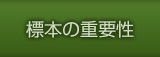 標本の重要性